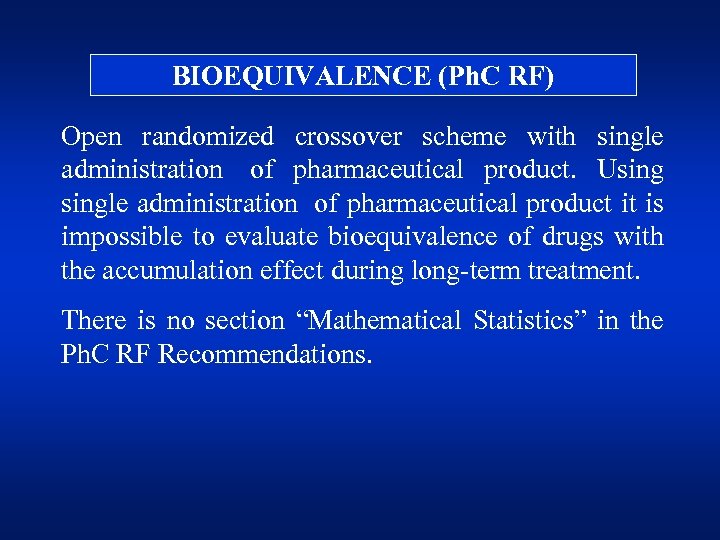 BIOEQUIVALENCE (PhC RF)

Open randomized crossover scheme with single administration of pharmaceutical product. Using single administration of pharmaceutical product it is impossible to evaluate bioequivalence of drugs with the accumulation effect during long-term treatment.

There is no section “Mathematical Statistics” in the PhC RF Recommendations.